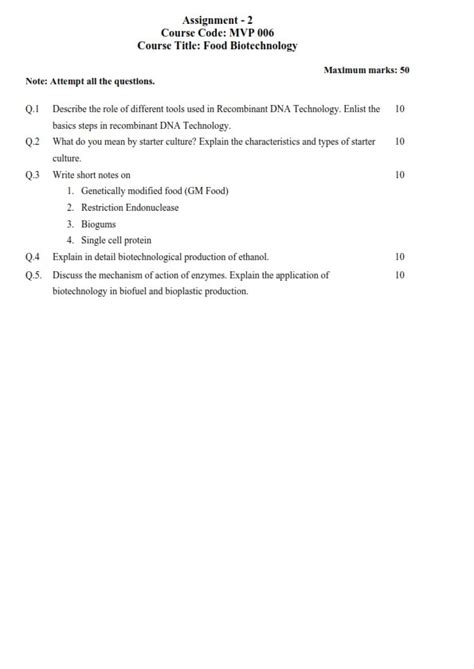 Assignment - 2
Course Code: MVP 006
Course Title: Food Biotechnology

Maximum marks: 50

Note: Attempt all the questions.

Q.1 Describe the role of different tools used in Recombinant DNA Technology. Enlist the basics steps in recombinant DNA Technology. 10

Q.2 What do you mean by starter culture? Explain the characteristics and types of starter culture. 10

Q.3 Write short notes on 10
1. Genetically modified food (GM Food)
2. Restriction Endonuclease
3. Biogums
4. Single cell protein

Q.4 Explain in detail biotechnological production of ethanol. 10

Q.5. Discuss the mechanism of action of enzymes. Explain the application of biotechnology in biofuel and bioplastic production. 10